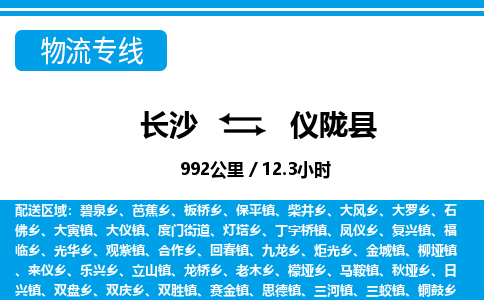 物流专线

长沙 仪陇县

992公里 / 12.3小时

配送区域：碧泉乡、芭蕉乡、板桥乡、保平镇、柴井乡、大风乡、大罗乡、石佛乡、大寅镇、大仪镇、度门街道、灯塔乡、丁字桥镇、凤仪乡、复兴镇、福临乡、光华乡、观紫镇、合作乡、回春镇、九龙乡、炬光乡、金城镇、柳垭镇、来仪乡、乐兴乡、立山镇、龙桥乡、老木乡、檬垭乡、马鞍镇、秋垭乡、日兴镇、双盘乡、双庆乡、双胜镇、赛金镇、思德镇、三河镇、三蛟镇、铜鼓乡